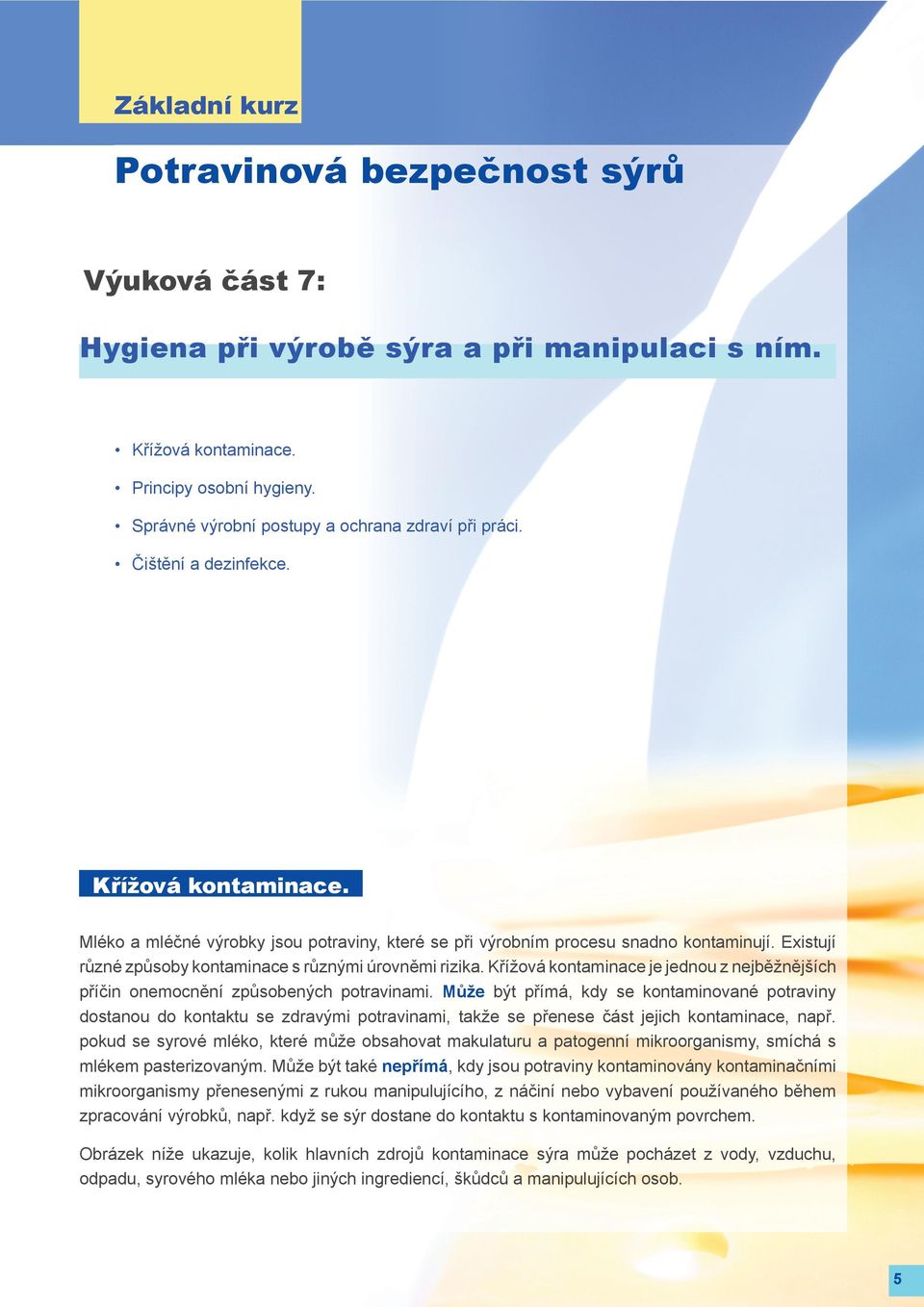 Základní kurz

Potravinová bezpečnost sýrů

Výuková část 7:

Hygiena při výrobě sýra a při manipulaci s ním.

• Křížová kontaminace.
• Principy osobní hygieny.
• Správné výrobní postupy a ochrana zdraví při práci.
• Čištění a dezinfekce.

Křížová kontaminace.

Mléko a mléčné výrobky jsou potraviny, které se při výrobním procesu snadno kontaminují. Existují různé způsoby kontaminace s různými úrovněmi rizika. Křížová kontaminace je jednou z nejběžnějších příčin onemocnění způsobených potravinami. Může být přímá, kdy se kontaminované potraviny dostanou do kontaktu se zdravými potravinami, takže se přenese část jejich kontaminace, např. pokud se syrové mléko, které může obsahovat makulaturu a patogenní mikroorganismy, smíchá s mlékem pasterizovaným. Může být také nepřímá, kdy jsou potraviny kontaminovány kontaminačními mikroorganismy přenesenými z rukou manipulujícího, z náčiní nebo vybavení používaného během zpracování výrobků, např. když se sýr dostane do kontaktu s kontaminovaným povrchem.

Obrázek níže ukazuje, kolik hlavních zdrojů kontaminace sýra může pocházet z vody, vzduchu, odpadu, syrového mléka nebo jiných ingrediencí, škůdců a manipulujících osob.

5